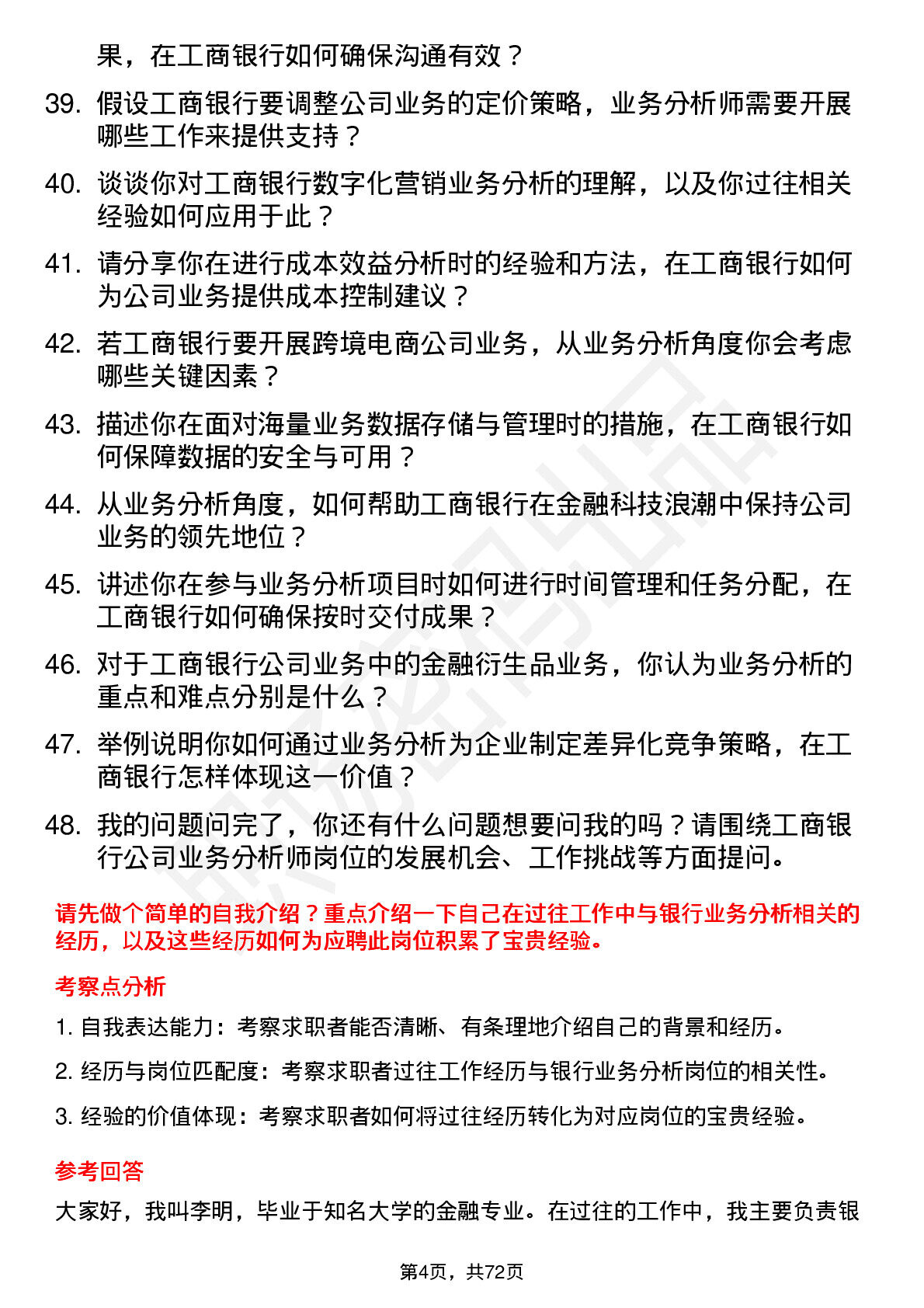 果，在工商银行如何确保沟通有效？

39. 假设工商银行要调整公司业务的定价策略，业务分析师需要开展哪些工作来提供支持？

40. 谈谈你对工商银行数字化营销业务分析的理解，以及你过往相关经验如何应用于此？

41. 请分享你在进行成本效益分析时的经验和方法，在工商银行如何为公司业务提供成本控制建议？

42. 若工商银行要开展跨境电商公司业务，从业务分析角度你会考虑哪些关键因素？

43. 描述你在面对海量业务数据存储与管理时的措施，在工商银行如何保障数据的安全与可用？

44. 从业务分析角度，如何帮助工商银行在金融科技浪潮中保持公司业务的领先地位？

45. 讲述你在参与业务分析项目时如何进行时间管理和任务分配，在工商银行如何确保按时交付成果？

46. 对于工商银行公司业务中的金融衍生品业务，你认为业务分析的重点和难点分别是什么？

47. 举例说明你如何通过业务分析为企业制定差异化竞争策略，在工商银行怎样体现这一价值？

48. 我的问题问完了，你还有什么问题想要问我的吗？请围绕工商银行公司业务分析师岗位的发展机会、工作挑战等方面提问。

请先做个简单的自我介绍？重点介绍一下自己在过往工作中与银行业务分析相关的经历，以及这些经历如何为应聘此岗位积累了宝贵经验。

考察点分析

1. 自我表达能力：考察求职者能否清晰、有条理地介绍自己的背景和经历。

2. 经历与岗位匹配度：考察求职者过往工作经历与银行业务分析岗位的相关性。

3. 经验的价值体现：考察求职者如何将过往经历转化为对应岗位的宝贵经验。

参考回答

大家好，我叫李明，毕业于知名大学的金融专业。在过往的工作中，我主要负责银

第4页，共72页